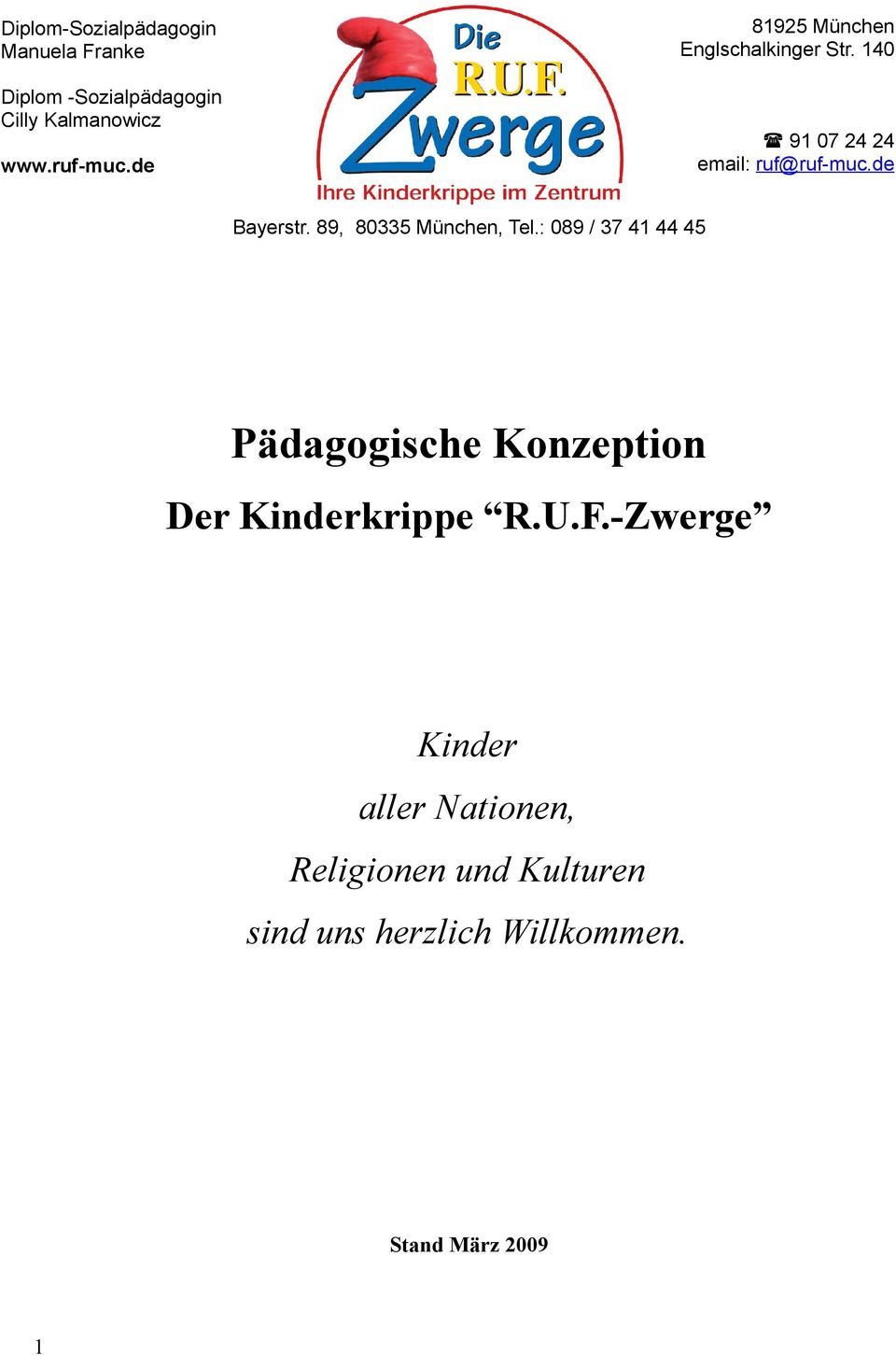 Diplom-Sozialpädagogin
Manuela Franke

Diplom -Sozialpädagogin
Cilly Kalmanowicz

www.ruf-muc.de

Die R.U.F. Zwerge
Ihre Kinderkrippe im Zentrum

81925 München
Englschalkinger Str. 140

☎ 91 07 24 24
email: ruf@ruf-muc.de

Bayerstr. 89, 80335 München, Tel.: 089 / 37 41 44 45

Pädagogische Konzeption

Der Kinderkrippe “R.U.F.-Zwerge”

Kinder

aller Nationen,

Religionen und Kulturen

sind uns herzlich Willkommen.

Stand März 2009

1